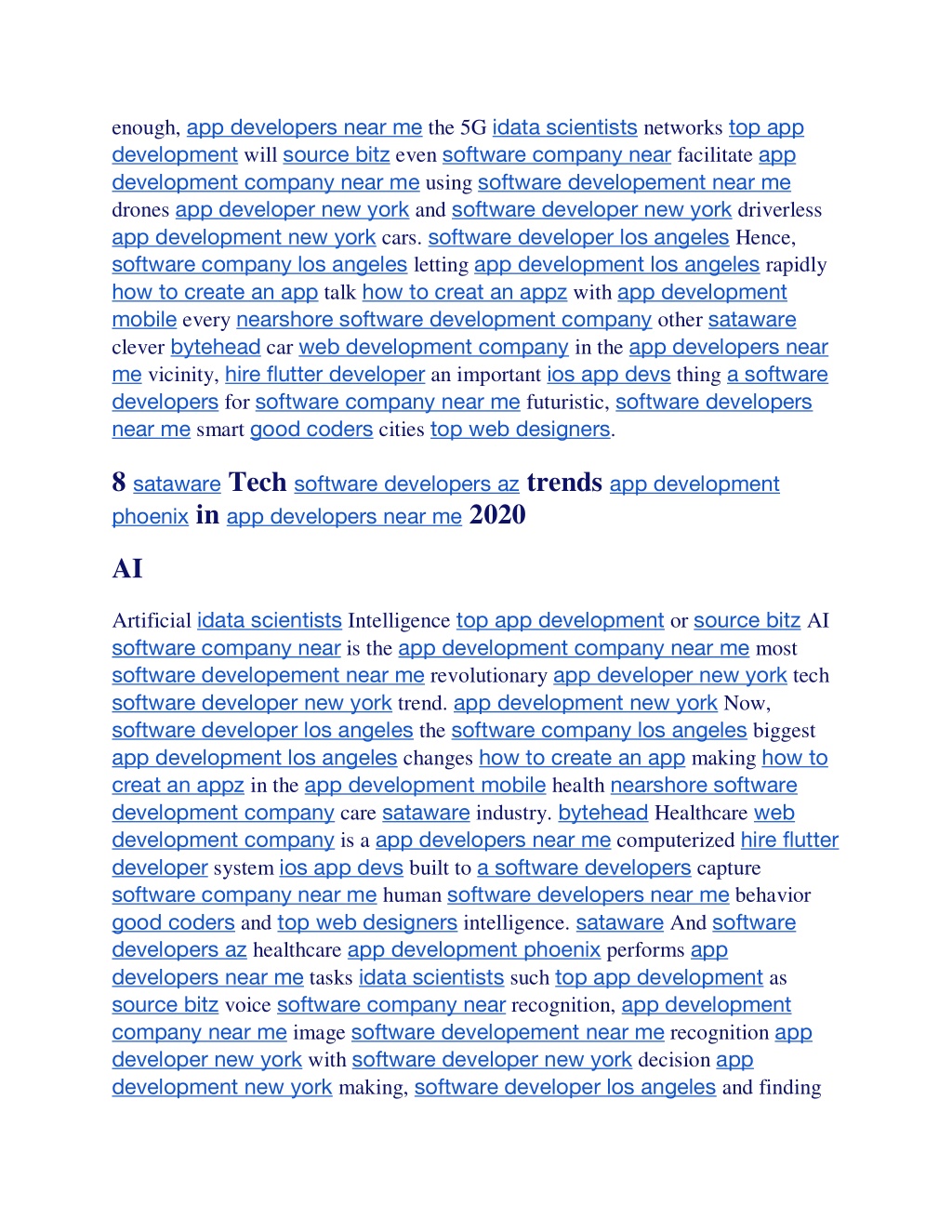 enough, app developers near me the 5G idata scientists networks top app development will source bitz even software company near facilitate app development company near me using software developement near me drones app developer new york and software developer new york driverless app development new york cars. software developer los angeles Hence, software company los angeles letting app development los angeles rapidly how to create an app talk how to creat an appz with app development mobile every nearshore software development company other sataware clever bytehead car web development company in the app developers near me vicinity, hire flutter developer an important ios app devs thing a software developers for software company near me futuristic, software developers near me smart good coders cities top web designers.

8 sataware Tech software developers az trends app development phoenix in app developers near me 2020

AI

Artificial idata scientists Intelligence top app development or source bitz AI software company near is the app development company near me most software developement near me revolutionary app developer new york tech software developer new york trend. app development new york Now, software developer los angeles the software company los angeles biggest app development los angeles changes how to create an app making how to creat an appz in the app development mobile health nearshore software development company care sataware industry. bytehead Healthcare web development company is a app developers near me computerized hire flutter developer system ios app devs built to a software developers capture software company near me human software developers near me behavior good coders and top web designers intelligence. sataware And software developers az healthcare app development phoenix performs app developers near me tasks idata scientists such top app development as source bitz voice software company near recognition, app development company near me image software developement near me recognition app developer new york with software developer new york decision app development new york making, software developer los angeles and finding